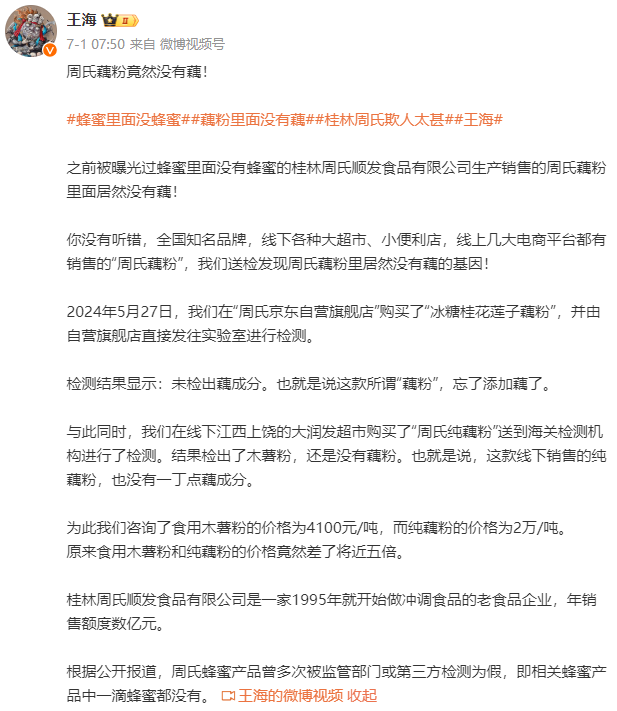 王海

7-1 07:50 来自 微博视频号

周氏藕粉竟然没有藕！

#蜂蜜里面没蜂蜜##藕粉里面没有藕##桂林周氏欺人太甚##王海#

之前被曝光过蜂蜜里面没有蜂蜜的桂林周氏顺发食品有限公司生产销售的周氏藕粉里面居然没有藕！

你没有听错，全国知名品牌，线下各种大超市、小便利店，线上几大电商平台都有销售的“周氏藕粉”，我们送检发现周氏藕粉里居然没有藕的基因！

2024年5月27日，我们在“周氏京东自营旗舰店”购买了“冰糖桂花莲子藕粉”，并由自营旗舰店直接发往实验室进行检测。

检测结果显示：未检出藕成分。也就是说这款所谓“藕粉”，忘了添加藕了。

与此同时，我们在线下江西上饶的大润发超市购买了“周氏纯藕粉”送到海关检测机构进行了检测。结果检出了木薯粉，还是没有藕粉。也就是说，这款线下销售的纯藕粉，也没有一丁点藕成分。

为此我们咨询了食用木薯粉的价格为4100元/吨，而纯藕粉的价格为2万/吨。
原来食用木薯粉和纯藕粉的价格竟然差了将近五倍。

桂林周氏顺发食品有限公司是一家1995年就开始做冲调食品的老食品企业，年销售额度数亿元。

根据公开报道，周氏蜂蜜产品曾多次被监管部门或第三方检测为假，即相关蜂蜜产品中一滴蜂蜜都没有。 王海的微博视频 收起